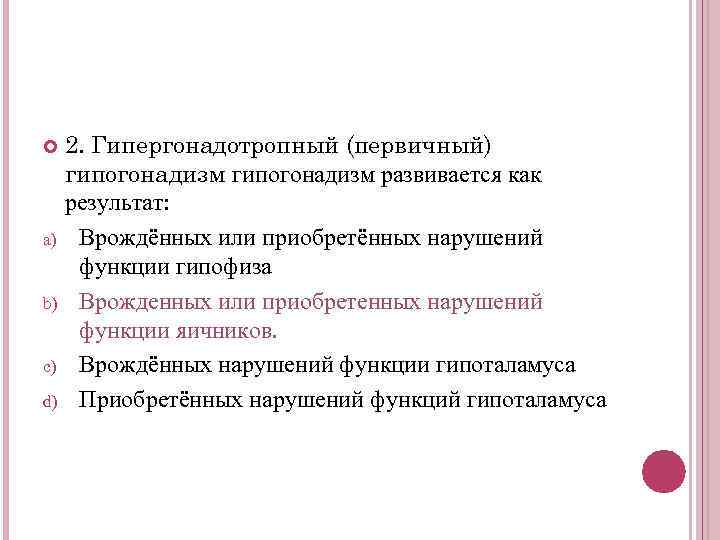 2. Гипергонадотропный (первичный) гипогонадизм гипогонадизм развивается как результат:

a) Врождённых или приобретённых нарушений функции гипофиза

b) Врожденных или приобретенных нарушений функции яичников.

c) Врождённых нарушений функции гипоталамуса

d) Приобретённых нарушений функций гипоталамуса